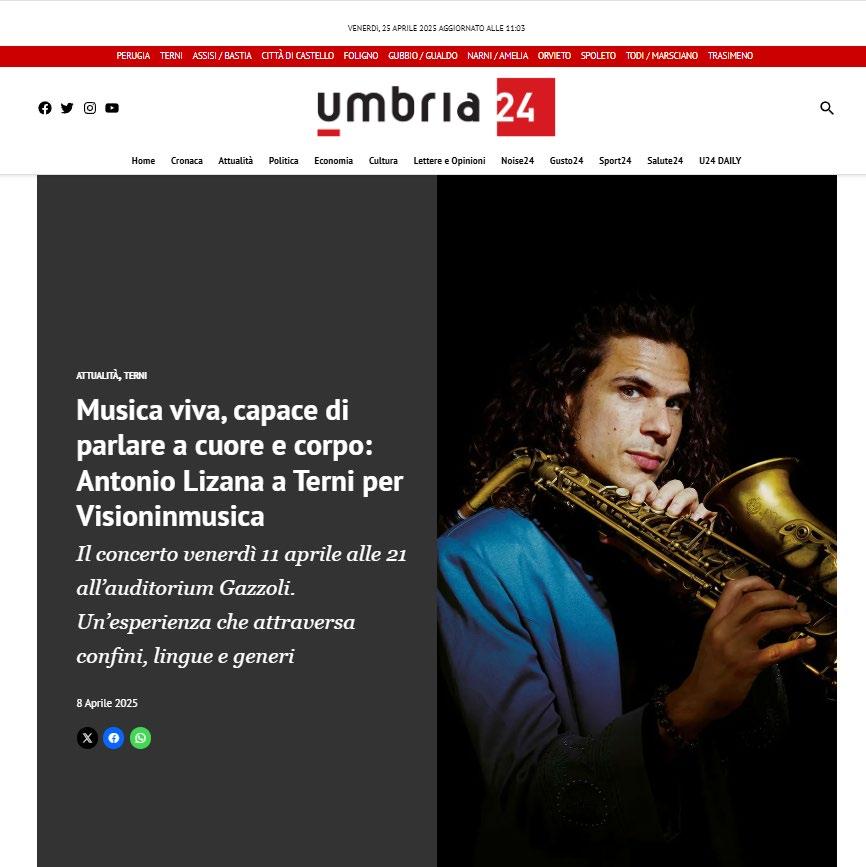 VENERDÌ, 25 APRILE 2025 AGGIORNATO ALLE 11:03

PERUGIA TERNI ASSISI / BASTIA CITTÀ DI CASTELLO FOLIGNO GUBBIO / GUALDO NARNI / AMELIA ORVIETO SPOLETO TODI / MARSCIANO TRASIMENO

umbria 24

Home Cronaca Attualità Politica Economia Cultura Lettere e Opinioni Noise24 Gusto24 Sport24 Salute24 U24 DAILY

ATTUALITÀ, TERNI

Musica viva, capace di parlare a cuore e corpo: Antonio Lizana a Terni per Visioninmusica

Il concerto venerdì 11 aprile alle 21 all'auditorium Gazzoli. Un'esperienza che attraversa confini, lingue e generi

8 Aprile 2025